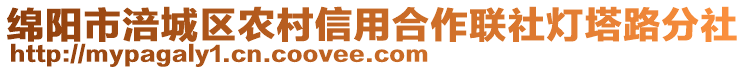 绵阳市涪城区农村信用合作联社灯塔路分社
http://mypagaly1.cn.coovee.com